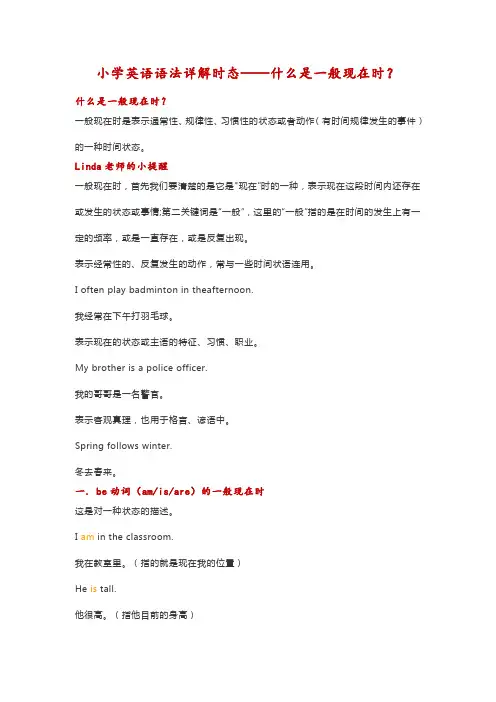 小学英语语法详解时态——什么是一般现在时？

什么是一般现在时？

一般现在时是表示通常性、规律性、习惯性的状态或者动作（有时间规律发生的事件）的一种时间状态。

Linda老师的小提醒

一般现在时，首先我们要清楚的是它是"现在"时的一种，表示现在这段时间内还存在或发生的状态或事情;第二关键词是"一般"，这里的"一般"指的是在时间的发生上有一定的频率，或是一直存在，或是反复出现。

表示经常性的、反复发生的动作，常与一些时间状语连用。

I often play badminton in theafternoon.

我经常在下午打羽毛球。

表示现在的状态或主语的特征、习惯、职业。

My brother is a police officer.

我的哥哥是一名警官。

表示客观真理，也用于格言、谚语中。

Spring follows winter.

冬去春来。

一. be动词（am/is/are）的一般现在时

这是对一种状态的描述。

I am in the classroom.

我在教室里。（指的就是现在我的位置）

He is tall.

他很高。（指他目前的身高）